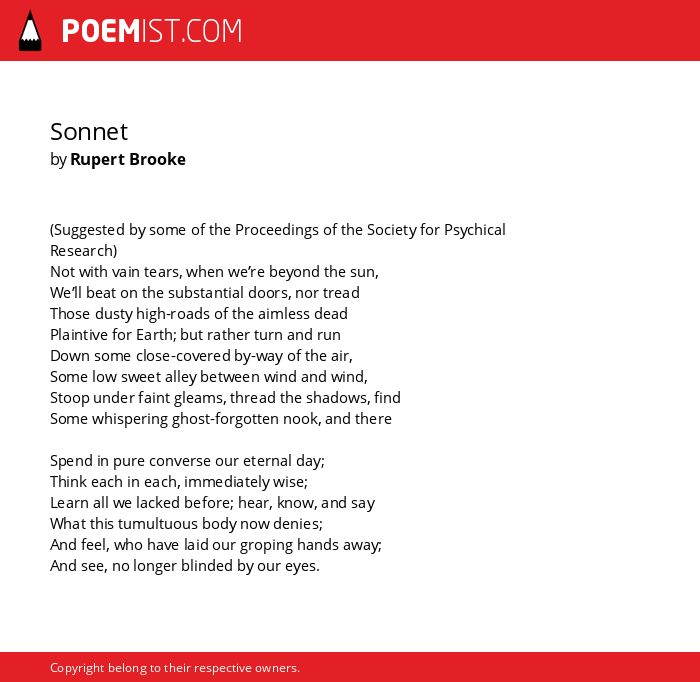 POEMIST.COM

Sonnet
by Rupert Brooke

(Suggested by some of the Proceedings of the Society for Psychical Research)
Not with vain tears, when we're beyond the sun,
We'll beat on the substantial doors, nor tread
Those dusty high-roads of the aimless dead
Plaintive for Earth; but rather turn and run
Down some close-covered by-way of the air,
Some low sweet alley between wind and wind,
Stoop under faint gleams, thread the shadows, find
Some whispering ghost-forgotten nook, and there

Spend in pure converse our eternal day;
Think each in each, immediately wise;
Learn all we lacked before; hear, know, and say
What this tumultuous body now denies;
And feel, who have laid our groping hands away;
And see, no longer blinded by our eyes.

Copyright belong to their respective owners.